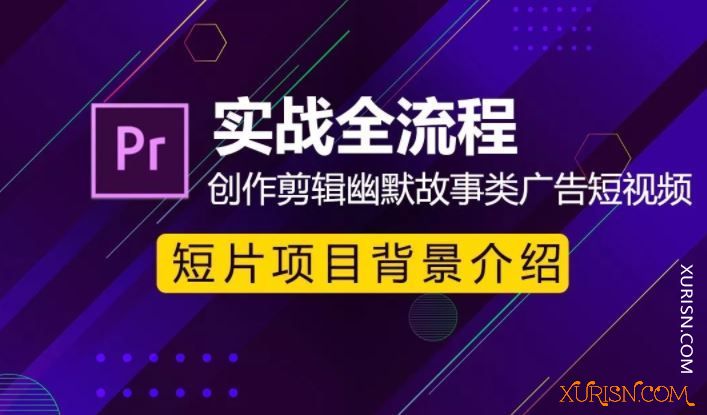 Pr

实战全流程

创作剪辑幽默故事类广告短视频

短片项目背景介绍

XURISN.COM

XURISN.COM